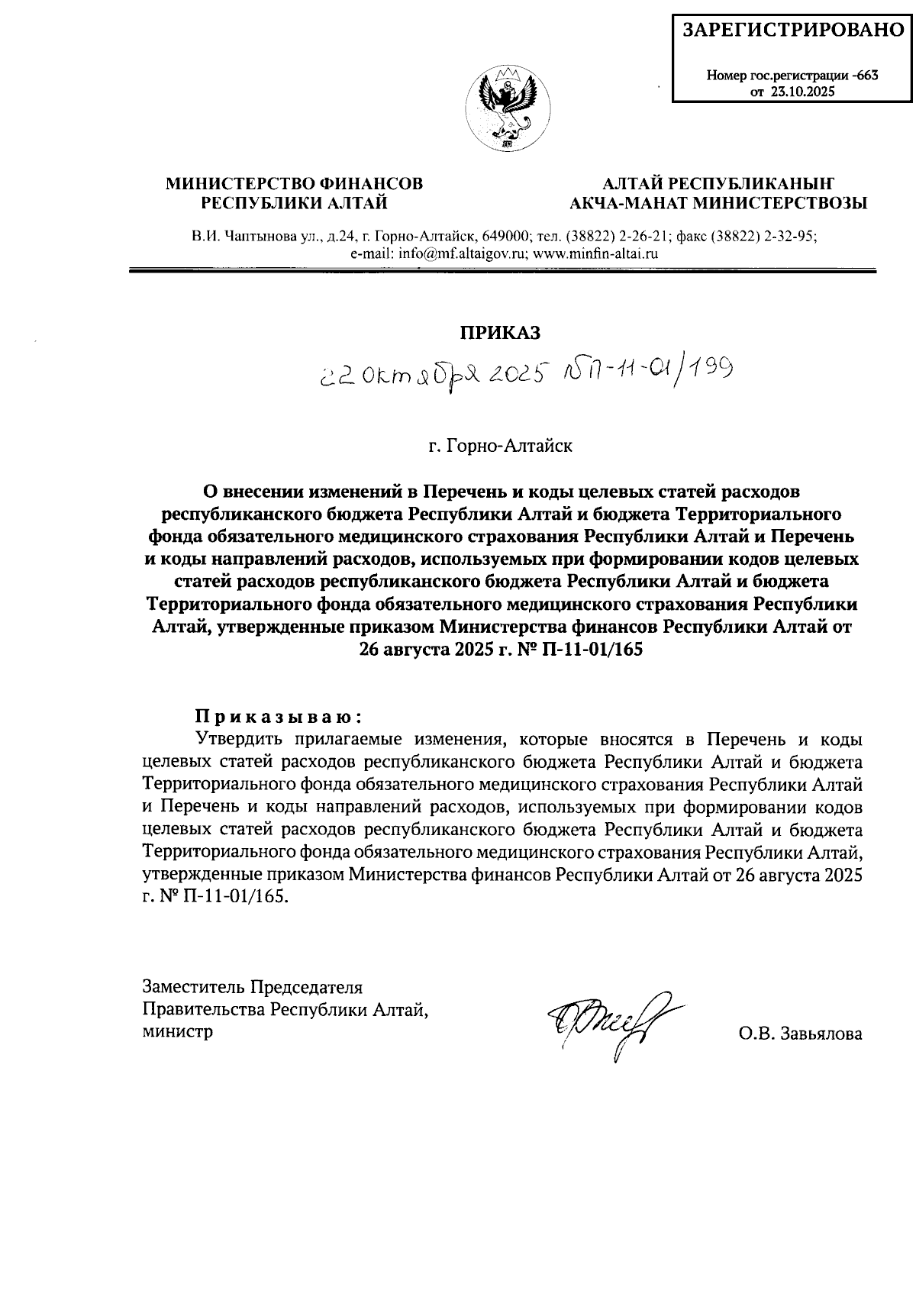 ЗАРЕГИСТРИРОВАНО

Номер гос.регистрации -663
от 23.10.2025

МИНИСТЕРСТВО ФИНАНСОВ
РЕСПУБЛИКИ АЛТАЙ

АЛТАЙ РЕСПУБЛИКАНЫҤ
АКЧА-МАНАТ МИНИСТЕРСТВОЗЫ

В.И. Чаптынова ул., д.24, г. Горно-Алтайск, 649000; тел. (38822) 2-26-21; факс (38822) 2-32-95;
e-mail: info@mf.altaigov.ru; www.minfin-altai.ru

ПРИКАЗ

22 октября 2025 №П-11-01/199

г. Горно-Алтайск

О внесении изменений в Перечень и коды целевых статей расходов республиканского бюджета Республики Алтай и бюджета Территориального фонда обязательного медицинского страхования Республики Алтай и Перечень и коды направлений расходов, используемых при формировании кодов целевых статей расходов республиканского бюджета Республики Алтай и бюджета Территориального фонда обязательного медицинского страхования Республики Алтай, утвержденные приказом Министерства финансов Республики Алтай от 26 августа 2025 г. № П-11-01/165

Приказываю:

Утвердить прилагаемые изменения, которые вносятся в Перечень и коды целевых статей расходов республиканского бюджета Республики Алтай и бюджета Территориального фонда обязательного медицинского страхования Республики Алтай и Перечень и коды направлений расходов, используемых при формировании кодов целевых статей расходов республиканского бюджета Республики Алтай и бюджета Территориального фонда обязательного медицинского страхования Республики Алтай, утвержденные приказом Министерства финансов Республики Алтай от 26 августа 2025 г. № П-11-01/165.

Заместитель Председателя
Правительства Республики Алтай,
министр

О.В. Завьялова